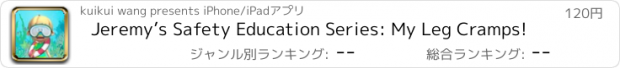 kuikui wang presents iPhone/iPadアプリ

120円

Jeremy's Safety Education Series: My Leg Cramps!

ジャンル別ランキング: --

総合ランキング: --